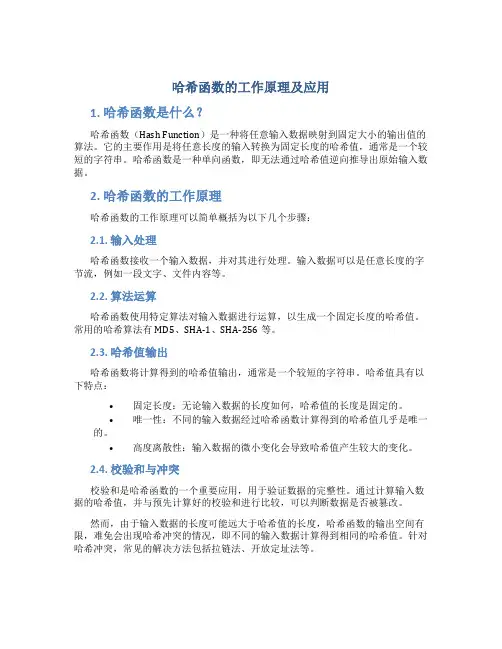 哈希函数的工作原理及应用

1. 哈希函数是什么？

哈希函数（Hash Function）是一种将任意输入数据映射到固定大小的输出值的算法。它的主要作用是将任意长度的输入转换为固定长度的哈希值，通常是一个较短的字符串。哈希函数是一种单向函数，即无法通过哈希值逆向推导出原始输入数据。

2. 哈希函数的工作原理

哈希函数的工作原理可以简单概括为以下几个步骤：

2.1. 输入处理

哈希函数接收一个输入数据，并对其进行处理。输入数据可以是任意长度的字节流，例如一段文字、文件内容等。

2.2. 算法运算

哈希函数使用特定算法对输入数据进行运算，以生成一个固定长度的哈希值。常用的哈希算法有 MD5、SHA-1、SHA-256 等。

2.3. 哈希值输出

哈希函数将计算得到的哈希值输出，通常是一个较短的字符串。哈希值具有以下特点：

• 固定长度：无论输入数据的长度如何，哈希值的长度是固定的。
• 唯一性：不同的输入数据经过哈希函数计算得到的哈希值几乎是唯一的。
• 高度离散性：输入数据的微小变化会导致哈希值产生较大的变化。

2.4. 校验和与冲突

校验和是哈希函数的一个重要应用，用于验证数据的完整性。通过计算输入数据的哈希值，并与预先计算好的校验和进行比较，可以判断数据是否被篡改。

然而，由于输入数据的长度可能远大于哈希值的长度，哈希函数的输出空间有限，难免会出现哈希冲突的情况，即不同的输入数据计算得到相同的哈希值。针对哈希冲突，常见的解决方法包括拉链法、开放定址法等。